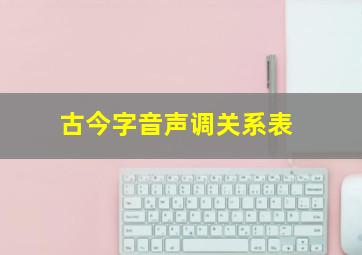 古今字音声调关系表